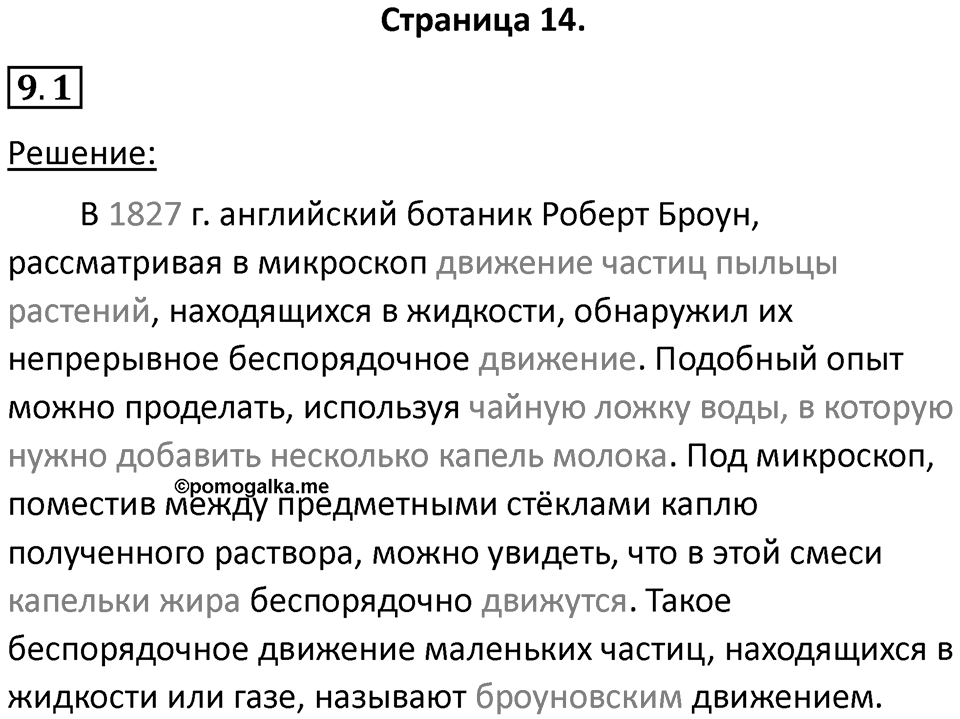 Страница 14.

9.1

Решение:

В 1827 г. английский ботаник Роберт Броун, рассматривая в микроскоп движение частиц пыльцы растений, находящихся в жидкости, обнаружил их непрерывное беспорядочное движение. Подобный опыт можно проделать, используя чайную ложку воды, в которую нужно добавить несколько капель молока. Под микроскоп, поместив между предметными стёклами каплю полученного раствора, можно увидеть, что в этой смеси капельки жира беспорядочно движутся. Такое беспорядочное движение маленьких частиц, находящихся в жидкости или газе, называют броуновским движением.

©pomogalka.me